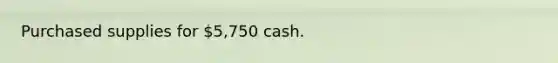 Purchased supplies for \$5,750 cash.